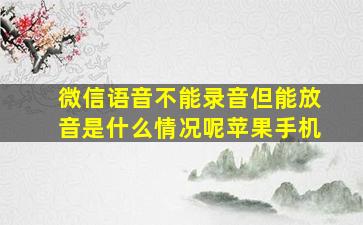 微信语音不能录音但能放音是什么情况呢苹果手机